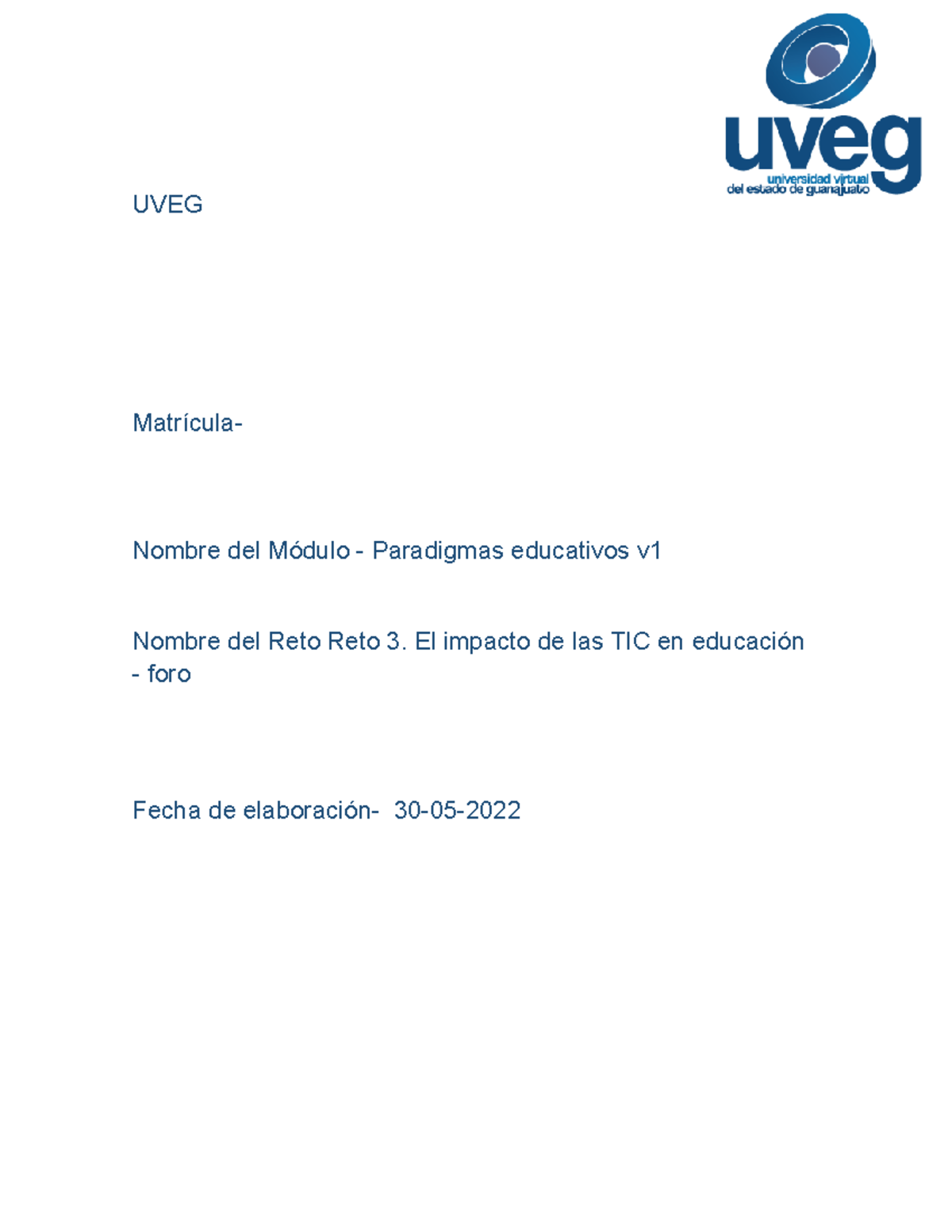 uveg
universidad virtual
del estado de guanajuato

UVEG

Matrícula-

Nombre del Módulo - Paradigmas educativos v1

Nombre del Reto Reto 3. El impacto de las TIC en educación - foro

Fecha de elaboración- 30-05-2022